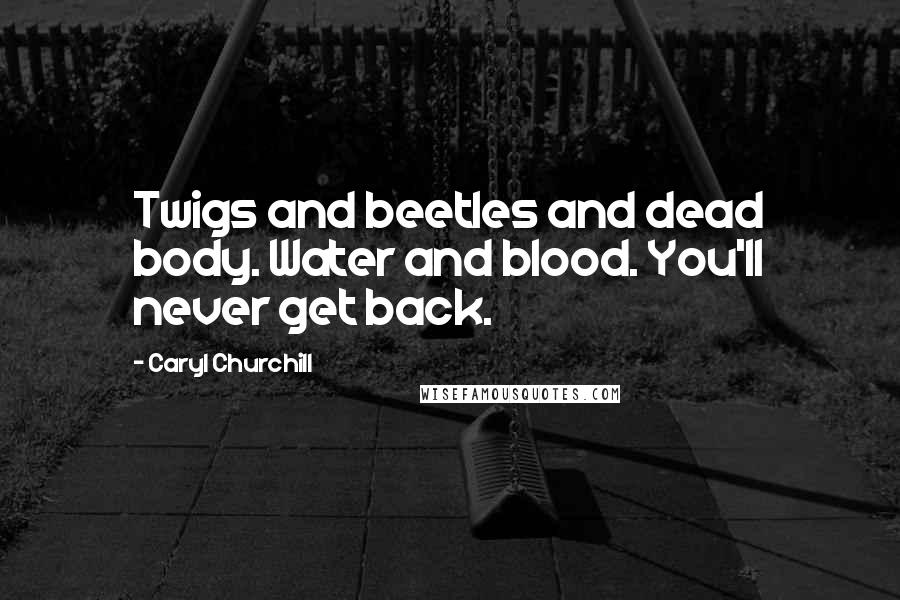 Twigs and beetles and dead body. Water and blood. You'll never get back.

- Caryl Churchill

WISEFAMOUSQUOTES.COM